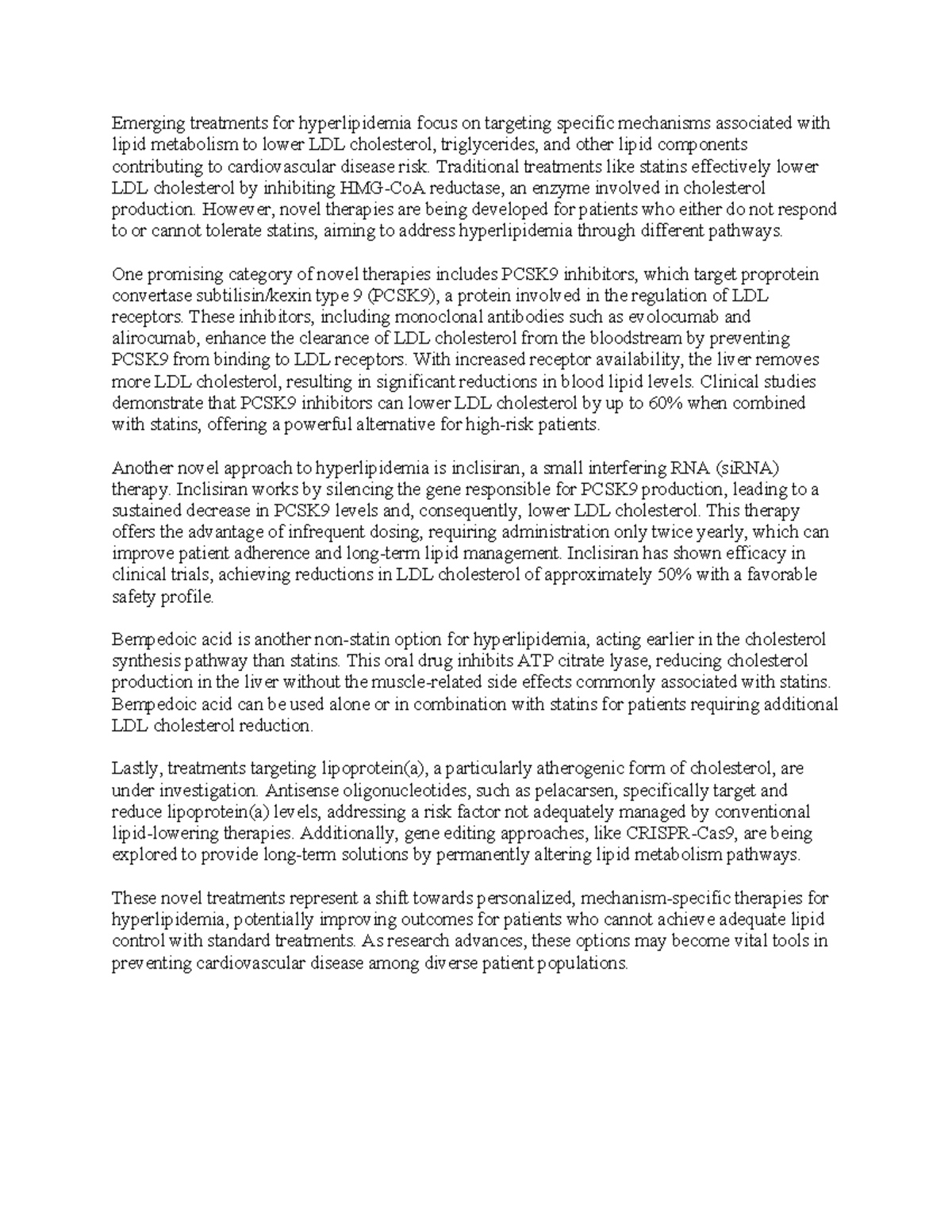 Emerging treatments for hyperlipidemia focus on targeting specific mechanisms associated with lipid metabolism to lower LDL cholesterol, triglycerides, and other lipid components contributing to cardiovascular disease risk. Traditional treatments like statins effectively lower LDL cholesterol by inhibiting HMG-CoA reductase, an enzyme involved in cholesterol production. However, novel therapies are being developed for patients who either do not respond to or cannot tolerate statins, aiming to address hyperlipidemia through different pathways.

One promising category of novel therapies includes PCSK9 inhibitors, which target proprotein convertase subtilisin/kexin type 9 (PCSK9), a protein involved in the regulation of LDL receptors. These inhibitors, including monoclonal antibodies such as evolocumab and alirocumab, enhance the clearance of LDL cholesterol from the bloodstream by preventing PCSK9 from binding to LDL receptors. With increased receptor availability, the liver removes more LDL cholesterol, resulting in significant reductions in blood lipid levels. Clinical studies demonstrate that PCSK9 inhibitors can lower LDL cholesterol by up to 60% when combined with statins, offering a powerful alternative for high-risk patients.

Another novel approach to hyperlipidemia is inclisiran, a small interfering RNA (siRNA) therapy. Inclisiran works by silencing the gene responsible for PCSK9 production, leading to a sustained decrease in PCSK9 levels and, consequently, lower LDL cholesterol. This therapy offers the advantage of infrequent dosing, requiring administration only twice yearly, which can improve patient adherence and long-term lipid management. Inclisiran has shown efficacy in clinical trials, achieving reductions in LDL cholesterol of approximately 50% with a favorable safety profile.

Bempedoic acid is another non-statin option for hyperlipidemia, acting earlier in the cholesterol synthesis pathway than statins. This oral drug inhibits ATP citrate lyase, reducing cholesterol production in the liver without the muscle-related side effects commonly associated with statins. Bempedoic acid can be used alone or in combination with statins for patients requiring additional LDL cholesterol reduction.

Lastly, treatments targeting lipoprotein(a), a particularly atherogenic form of cholesterol, are under investigation. Antisense oligonucleotides, such as pelacarsen, specifically target and reduce lipoprotein(a) levels, addressing a risk factor not adequately managed by conventional lipid-lowering therapies. Additionally, gene editing approaches, like CRISPR-Cas9, are being explored to provide long-term solutions by permanently altering lipid metabolism pathways.

These novel treatments represent a shift towards personalized, mechanism-specific therapies for hyperlipidemia, potentially improving outcomes for patients who cannot achieve adequate lipid control with standard treatments. As research advances, these options may become vital tools in preventing cardiovascular disease among diverse patient populations.